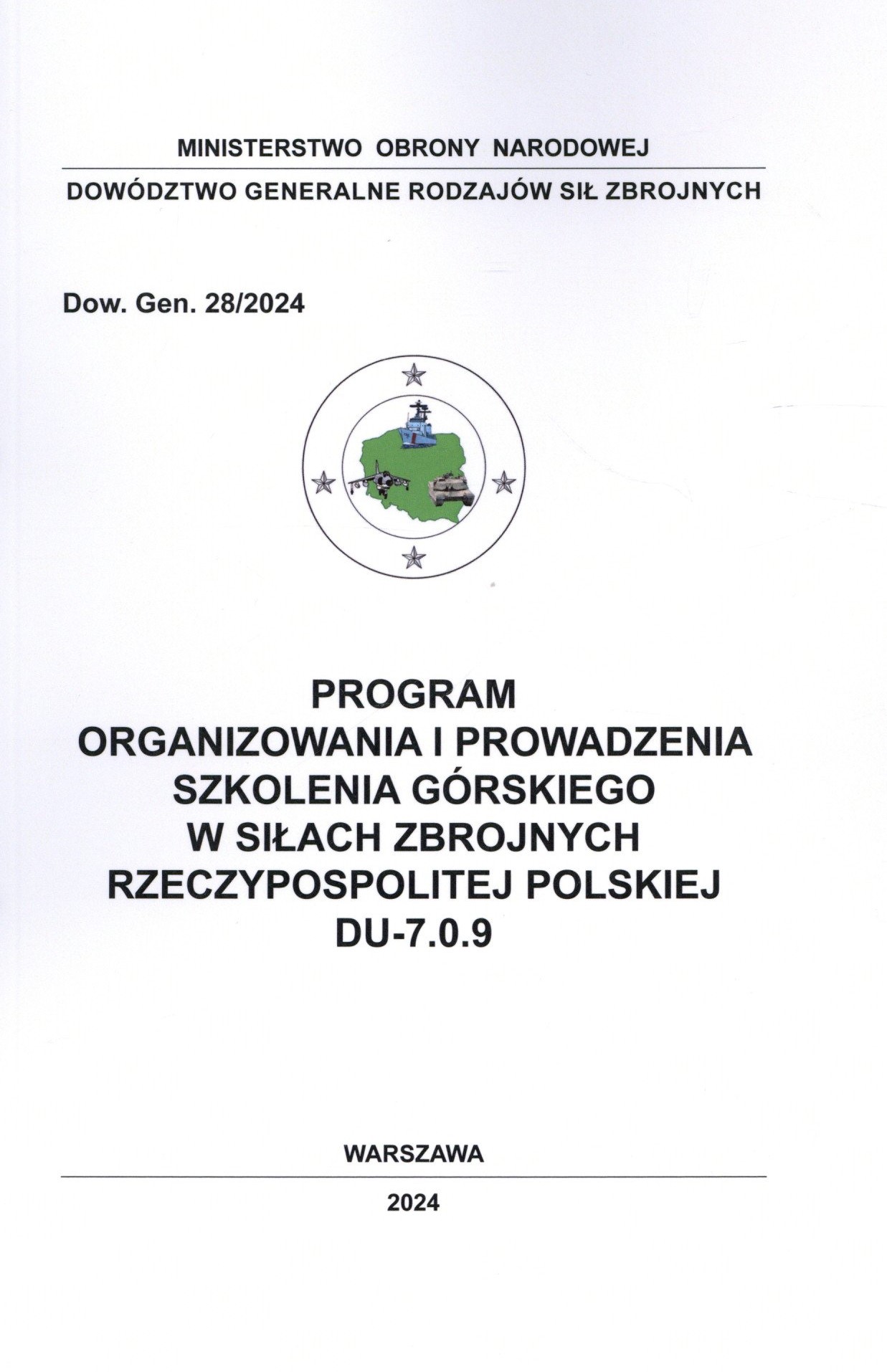 MINISTERSTWO OBRONY NARODOWEJ

DOWÓDZTWO GENERALNE RODZAJÓW SIŁ ZBROJNYCH

Dow. Gen. 28/2024

PROGRAM
ORGANIZOWANIA I PROWADZENIA
SZKOLENIA GÓRSKIEGO
W SIŁACH ZBROJNYCH
RZECZYPOSPOLITEJ POLSKIEJ
DU-7.0.9

WARSZAWA

2024